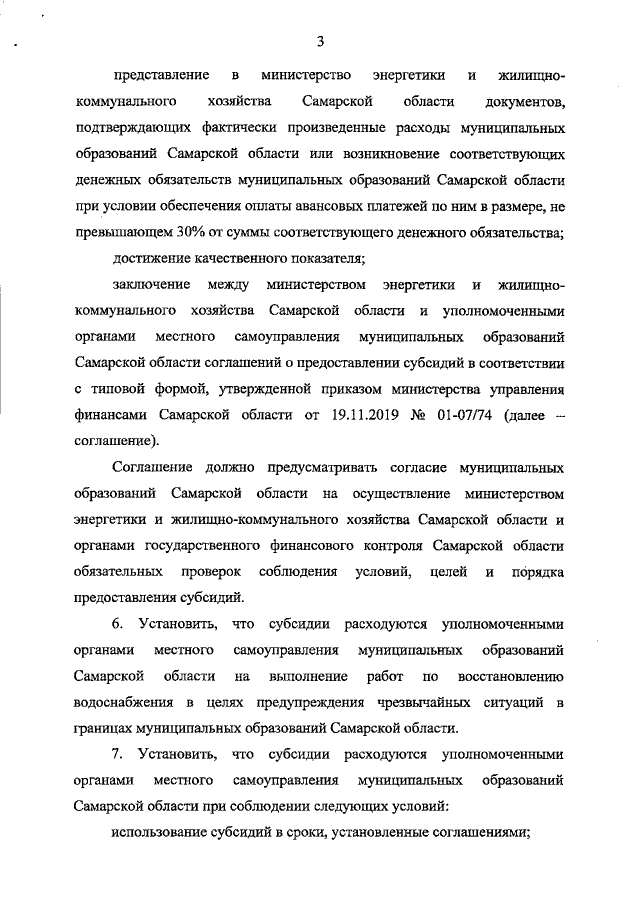 3

представление в министерство энергетики и жилищно-коммунального хозяйства Самарской области документов, подтверждающих фактически произведенные расходы муниципальных образований Самарской области или возникновение соответствующих денежных обязательств муниципальных образований Самарской области при условии обеспечения оплаты авансовых платежей по ним в размере, не превышающем 30% от суммы соответствующего денежного обязательства;

достижение качественного показателя;

заключение между министерством энергетики и жилищно-коммунального хозяйства Самарской области и уполномоченными органами местного самоуправления муниципальных образований Самарской области соглашений о предоставлении субсидий в соответствии с типовой формой, утвержденной приказом министерства управления финансами Самарской области от 19.11.2019 № 01-07/74 (далее – соглашение).

Соглашение должно предусматривать согласие муниципальных образований Самарской области на осуществление министерством энергетики и жилищно-коммунального хозяйства Самарской области и органами государственного финансового контроля Самарской области обязательных проверок соблюдения условий, целей и порядка предоставления субсидий.

6. Установить, что субсидии расходуются уполномоченными органами местного самоуправления муниципальных образований Самарской области на выполнение работ по восстановлению водоснабжения в целях предупреждения чрезвычайных ситуаций в границах муниципальных образований Самарской области.

7. Установить, что субсидии расходуются уполномоченными органами местного самоуправления муниципальных образований Самарской области при соблюдении следующих условий:

использование субсидий в сроки, установленные соглашениями;